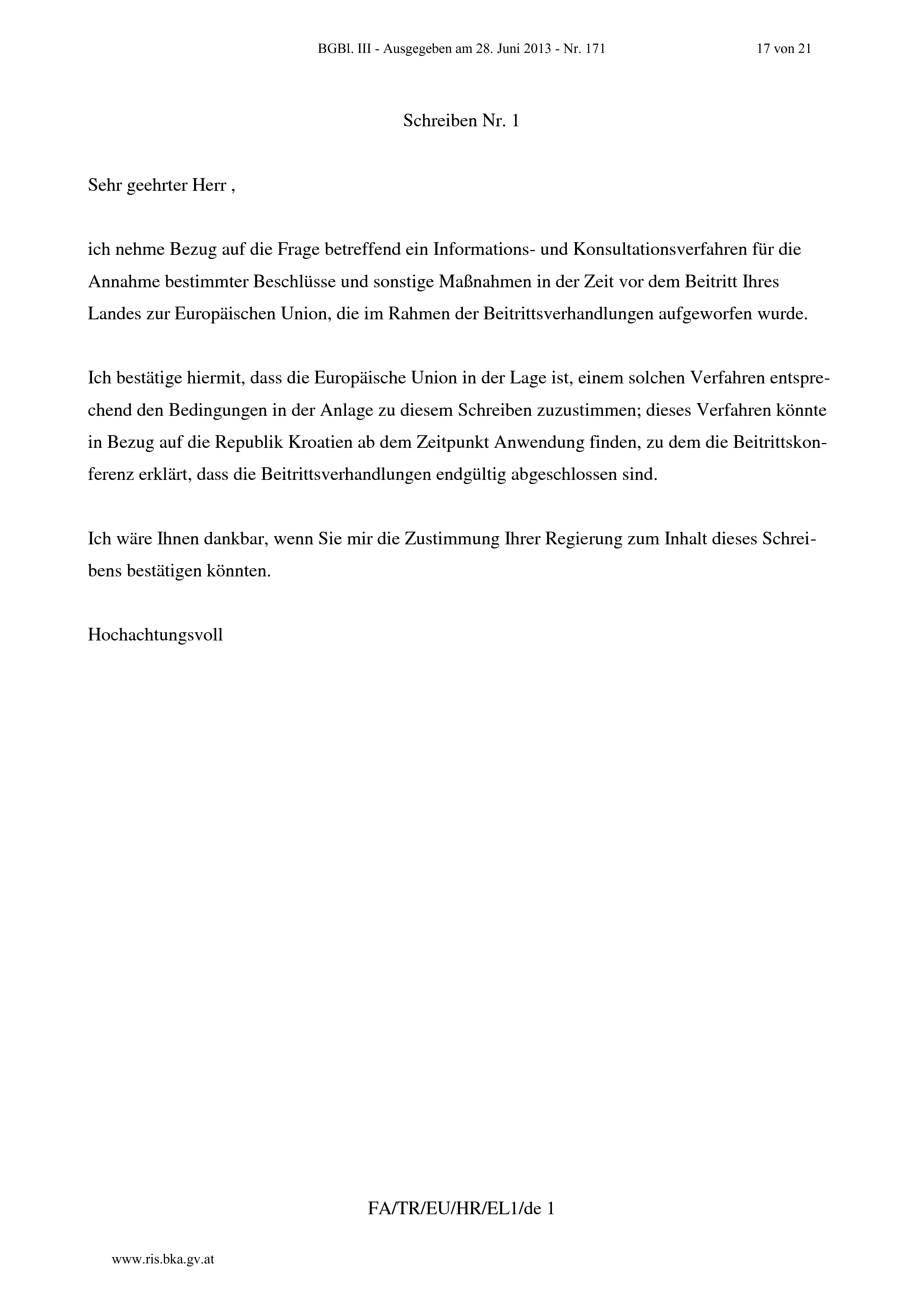 BGBl. III - Ausgegeben am 28. Juni 2013 - Nr. 171 17 von 21

Schreiben Nr. 1

Sehr geehrter Herr ,

ich nehme Bezug auf die Frage betreffend ein Informations- und Konsultationsverfahren für die Annahme bestimmter Beschlüsse und sonstige Maßnahmen in der Zeit vor dem Beitritt Ihres Landes zur Europäischen Union, die im Rahmen der Beitrittsverhandlungen aufgeworfen wurde.

Ich bestätige hiermit, dass die Europäische Union in der Lage ist, einem solchen Verfahren entsprechend den Bedingungen in der Anlage zu diesem Schreiben zuzustimmen; dieses Verfahren könnte in Bezug auf die Republik Kroatien ab dem Zeitpunkt Anwendung finden, zu dem die Beitrittskonferenz erklärt, dass die Beitrittsverhandlungen endgültig abgeschlossen sind.

Ich wäre Ihnen dankbar, wenn Sie mir die Zustimmung Ihrer Regierung zum Inhalt dieses Schreibens bestätigen könnten.

Hochachtungsvoll

FA/TR/EU/HR/EL1/de 1

www.ris.bka.gv.at